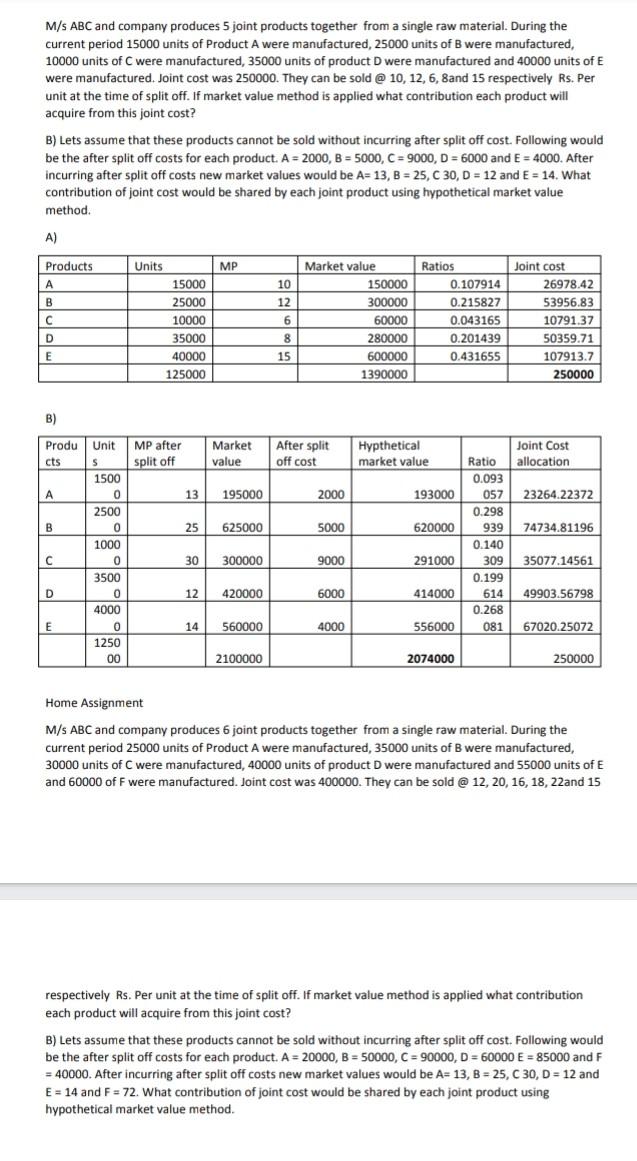 M/s ABC and company produces 5 joint products together from a single raw material. During the current period 15000 units of Product A were manufactured, 25000 units of B were manufactured, 10000 units of C were manufactured, 35000 units of product D were manufactured and 40000 units of E were manufactured. Joint cost was 250000. They can be sold @ 10, 12, 6, 8and 15 respectively Rs. Per unit at the time of split off. If market value method is applied what contribution each product will acquire from this joint cost?

B) Lets assume that these products cannot be sold without incurring after split off cost. Following would be the after split off costs for each product. A = 2000, B = 5000, C = 9000, D = 6000 and E = 4000. After incurring after split off costs new market values would be A= 13, B = 25, C 30, D = 12 and E = 14. What contribution of joint cost would be shared by each joint product using hypothetical market value method.

A)

| Products | Units | MP | Market value | Ratios | Joint cost |
|---|---|---|---|---|---|
| A | 15000 | 10 | 150000 | 0.107914 | 26978.42 |
| B | 25000 | 12 | 300000 | 0.215827 | 53956.83 |
| C | 10000 | 6 | 60000 | 0.043165 | 10791.37 |
| D | 35000 | 8 | 280000 | 0.201439 | 50359.71 |
| E | 40000 | 15 | 600000 | 0.431655 | 107913.7 |
| | 125000 | | 1390000 | | 250000 |

B)

| Products | Units | MP after split off | Market value | After split off cost | Hypthetical market value | Ratio | Joint Cost allocation |
|---|---|---|---|---|---|---|---|
| A | 15000 | 13 | 195000 | 2000 | 193000 | 0.093057 | 23264.22372 |
| B | 25000 | 25 | 625000 | 5000 | 620000 | 0.298939 | 74734.81196 |
| C | 10000 | 30 | 300000 | 9000 | 291000 | 0.140309 | 35077.14561 |
| D | 35000 | 12 | 420000 | 6000 | 414000 | 0.199614 | 49903.56798 |
| E | 40000 | 14 | 560000 | 4000 | 556000 | 0.268081 | 67020.25072 |
| | 125000 | | 2100000 | | 2074000 | | 250000 |

Home Assignment

M/s ABC and company produces 6 joint products together from a single raw material. During the current period 25000 units of Product A were manufactured, 35000 units of B were manufactured, 30000 units of C were manufactured, 40000 units of product D were manufactured and 55000 units of E and 60000 of F were manufactured. Joint cost was 400000. They can be sold @ 12, 20, 16, 18, 22and 15

respectively Rs. Per unit at the time of split off. If market value method is applied what contribution each product will acquire from this joint cost?

B) Lets assume that these products cannot be sold without incurring after split off cost. Following would be the after split off costs for each product. A = 20000, B = 50000, C = 90000, D = 60000 E = 85000 and F = 40000. After incurring after split off costs new market values would be A= 13, B = 25, C 30, D = 12 and E = 14 and F = 72. What contribution of joint cost would be shared by each joint product using hypothetical market value method.